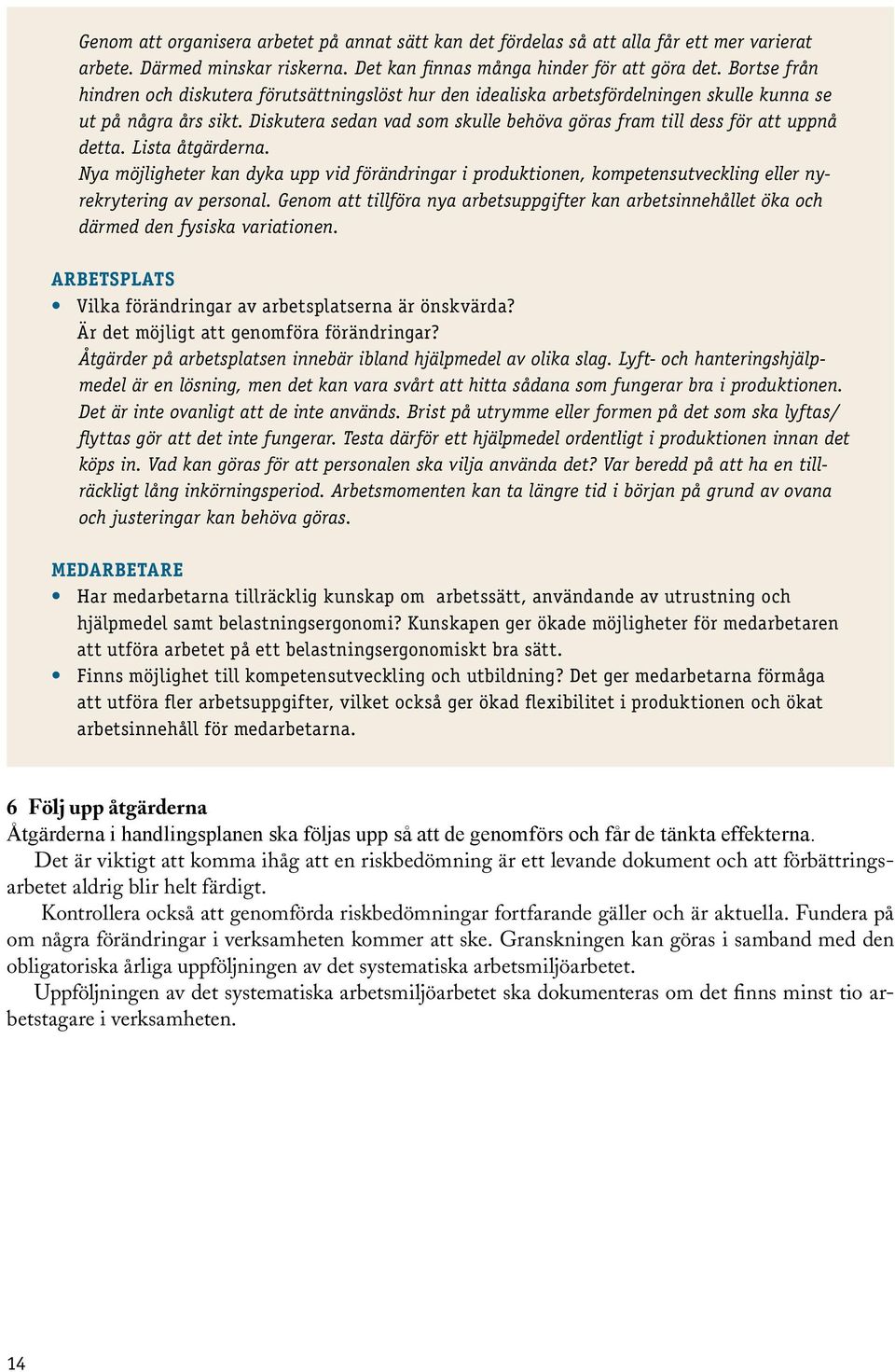 Genom att organisera arbetet på annat sätt kan det fördelas så att alla får ett mer varierat arbete. Därmed minskar riskerna. Det kan finnas många hinder för att göra det. Bortse från hindren och diskutera förutsättningslöst hur den idealiska arbetsfördelningen skulle kunna se ut på några års sikt. Diskutera sedan vad som skulle behöva göras fram till dess för att uppnå detta. Lista åtgärderna.
Nya möjligheter kan dyka upp vid förändringar i produktionen, kompetensutveckling eller nyrekrytering av personal. Genom att tillföra nya arbetsuppgifter kan arbetsinnehållet öka och därmed den fysiska variationen.

ARBETSPLATS
• Vilka förändringar av arbetsplatserna är önskvärda? Är det möjligt att genomföra förändringar?
Åtgärder på arbetsplatsen innebär ibland hjälpmedel av olika slag. Lyft- och hanteringshjälpmedel är en lösning, men det kan vara svårt att hitta sådana som fungerar bra i produktionen. Det är inte ovanligt att de inte används. Brist på utrymme eller formen på det som ska lyftas/flyttas gör att det inte fungerar. Testa därför ett hjälpmedel ordentligt i produktionen innan det köps in. Vad kan göras för att personalen ska vilja använda det? Var beredd på att ha en tillräckligt lång inkörningsperiod. Arbetsmomenten kan ta längre tid i början på grund av ovana och justeringar kan behöva göras.

MEDARBETARE
• Har medarbetarna tillräcklig kunskap om arbetssätt, användande av utrustning och hjälpmedel samt belastningsergonomi? Kunskapen ger ökade möjligheter för medarbetaren att utföra arbetet på ett belastningsergonomiskt bra sätt.
• Finns möjlighet till kompetensutveckling och utbildning? Det ger medarbetarna förmåga att utföra fler arbetsuppgifter, vilket också ger ökad flexibilitet i produktionen och ökat arbetsinnehåll för medarbetarna.

6 Följ upp åtgärderna
Åtgärderna i handlingsplanen ska följas upp så att de genomförs och får de tänkta effekterna.
Det är viktigt att komma ihåg att en riskbedömning är ett levande dokument och att förbättringsarbetet aldrig blir helt färdigt.
Kontrollera också att genomförda riskbedömningar fortfarande gäller och är aktuella. Fundera på om några förändringar i verksamheten kommer att ske. Granskningen kan göras i samband med den obligatoriska årliga uppföljningen av det systematiska arbetsmiljöarbetet.
Uppföljningen av det systematiska arbetsmiljöarbetet ska dokumenteras om det finns minst tio arbetstagare i verksamheten.

14